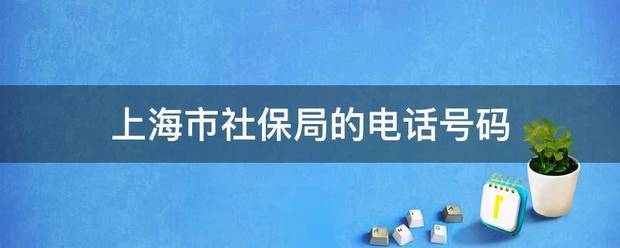 上海市社保局的电话号码